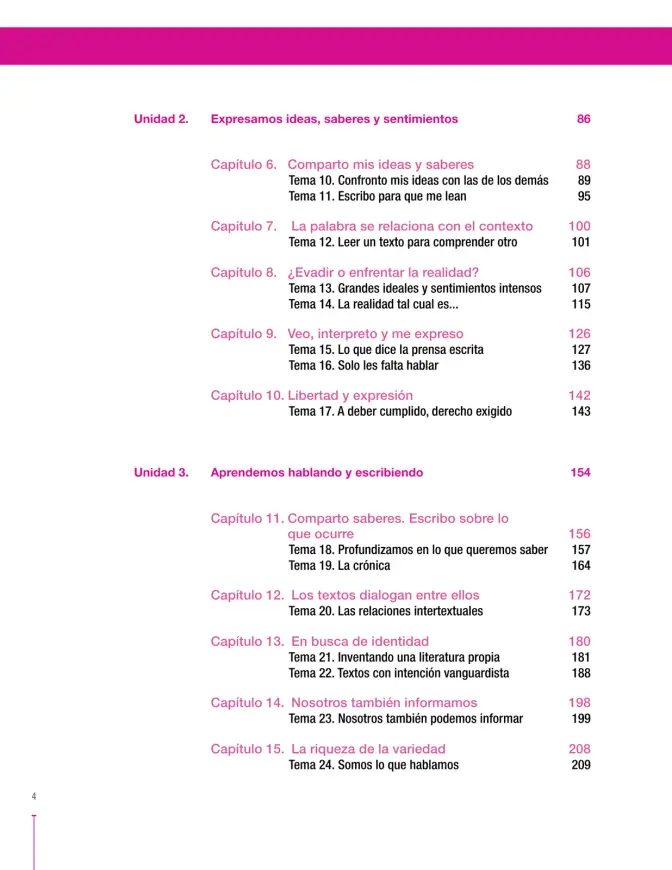 Unidad 2. Expresamos ideas, saberes y sentimientos 86

Capítulo 6. Comparto mis ideas y saberes 88
Tema 10. Confronto mis ideas con las de los demás 89
Tema 11. Escribo para que me lean 95

Capítulo 7. La palabra se relaciona con el contexto 100
Tema 12. Leer un texto para comprender otro 101

Capítulo 8. ¿Evadir o enfrentar la realidad? 106
Tema 13. Grandes ideales y sentimientos intensos 107
Tema 14. La realidad tal cual es... 115

Capítulo 9. Veo, interpreto y me expreso 126
Tema 15. Lo que dice la prensa escrita 127
Tema 16. Solo les falta hablar 136

Capítulo 10. Libertad y expresión 142
Tema 17. A deber cumplido, derecho exigido 143

Unidad 3. Aprendemos hablando y escribiendo 154

Capítulo 11. Comparto saberes. Escribo sobre lo que ocurre 156
Tema 18. Profundizamos en lo que queremos saber 157
Tema 19. La crónica 164

Capítulo 12. Los textos dialogan entre ellos 172
Tema 20. Las relaciones intertextuales 173

Capítulo 13. En busca de identidad 180
Tema 21. Inventando una literatura propia 181
Tema 22. Textos con intención vanguardista 188

Capítulo 14. Nosotros también informamos 198
Tema 23. Nosotros también podemos informar 199

Capítulo 15. La riqueza de la variedad 208
Tema 24. Somos lo que hablamos 209

4